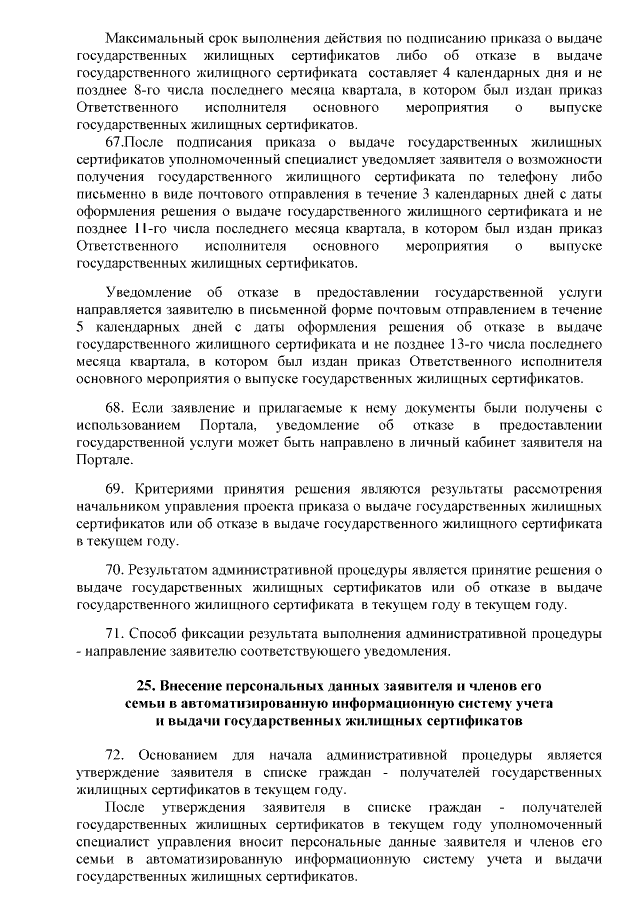 Максимальный срок выполнения действия по подписанию приказа о выдаче государственных жилищных сертификатов либо об отказе в выдаче государственного жилищного сертификата составляет 4 календарных дня и не позднее 8-го числа последнего месяца квартала, в котором был издан приказ Ответственного исполнителя основного мероприятия о выпуске государственных жилищных сертификатов.

67.После подписания приказа о выдаче государственных жилищных сертификатов уполномоченный специалист уведомляет заявителя о возможности получения государственного жилищного сертификата по телефону либо письменно в виде почтового отправления в течение 3 календарных дней с даты оформления решения о выдаче государственного жилищного сертификата и не позднее 11-го числа последнего месяца квартала, в котором был издан приказ Ответственного исполнителя основного мероприятия о выпуске государственных жилищных сертификатов.

Уведомление об отказе в предоставлении государственной услуги направляется заявителю в письменной форме почтовым отправлением в течение 5 календарных дней с даты оформления решения об отказе в выдаче государственного жилищного сертификата и не позднее 13-го числа последнего месяца квартала, в котором был издан приказ Ответственного исполнителя основного мероприятия о выпуске государственных жилищных сертификатов.

68. Если заявление и прилагаемые к нему документы были получены с использованием Портала, уведомление об отказе в предоставлении государственной услуги может быть направлено в личный кабинет заявителя на Портале.

69. Критериями принятия решения являются результаты рассмотрения начальником управления проекта приказа о выдаче государственных жилищных сертификатов или об отказе в выдаче государственного жилищного сертификата в текущем году.

70. Результатом административной процедуры является принятие решения о выдаче государственных жилищных сертификатов или об отказе в выдаче государственного жилищного сертификата в текущем году в текущем году.

71. Способ фиксации результата выполнения административной процедуры - направление заявителю соответствующего уведомления.

25. Внесение персональных данных заявителя и членов его семьи в автоматизированную информационную систему учета и выдачи государственных жилищных сертификатов

72. Основанием для начала административной процедуры является утверждение заявителя в списке граждан - получателей государственных жилищных сертификатов в текущем году.

После утверждения заявителя в списке граждан - получателей государственных жилищных сертификатов в текущем году уполномоченный специалист управления вносит персональные данные заявителя и членов его семьи в автоматизированную информационную систему учета и выдачи государственных жилищных сертификатов.